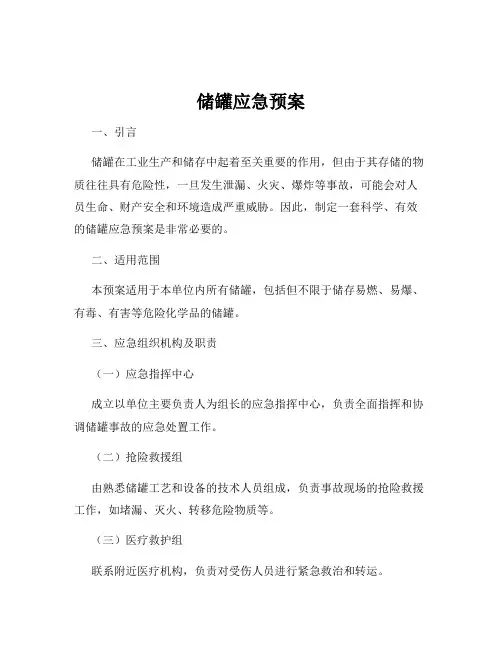 储罐应急预案

一、引言

储罐在工业生产和储存中起着至关重要的作用，但由于其存储的物质往往具有危险性，一旦发生泄漏、火灾、爆炸等事故，可能会对人员生命、财产安全和环境造成严重威胁。因此，制定一套科学、有效的储罐应急预案是非常必要的。

二、适用范围

本预案适用于本单位内所有储罐，包括但不限于储存易燃、易爆、有毒、有害等危险化学品的储罐。

三、应急组织机构及职责

（一）应急指挥中心

成立以单位主要负责人为组长的应急指挥中心，负责全面指挥和协调储罐事故的应急处置工作。

（二）抢险救援组

由熟悉储罐工艺和设备的技术人员组成，负责事故现场的抢险救援工作，如堵漏、灭火、转移危险物质等。

（三）医疗救护组

联系附近医疗机构，负责对受伤人员进行紧急救治和转运。